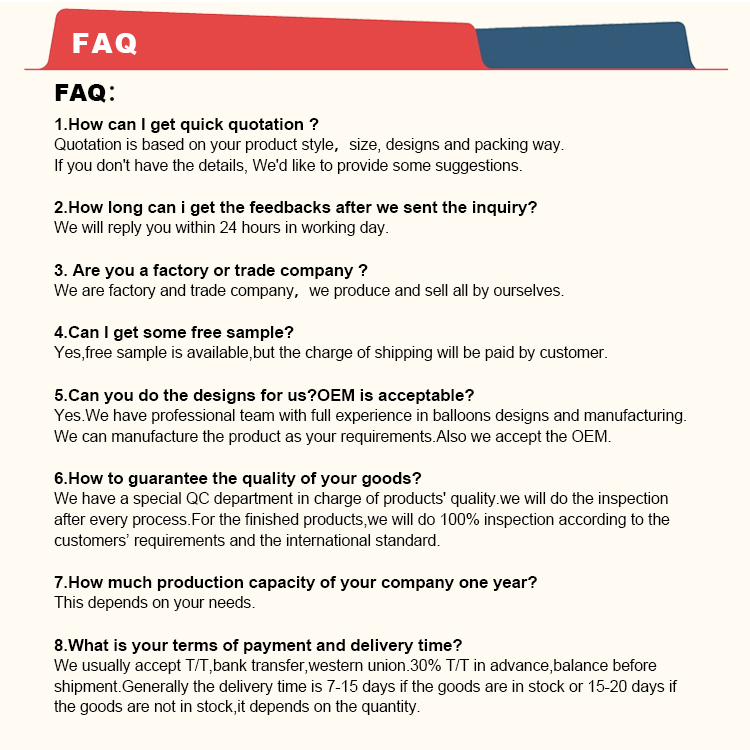 FAQ

FAQ:

1.How can I get quick quotation ?
Quotation is based on your product style, size, designs and packing way.
If you don't have the details, We'd like to provide some suggestions.

2.How long can i get the feedbacks after we sent the inquiry?
We will reply you within 24 hours in working day.

3. Are you a factory or trade company ?
We are factory and trade company, we produce and sell all by ourselves.

4.Can I get some free sample?
Yes,free sample is available,but the charge of shipping will be paid by customer.

5.Can you do the designs for us?OEM is acceptable?
Yes.We have professional team with full experience in balloons designs and manufacturing.
We can manufacture the product as your requirements.Also we accept the OEM.

6.How to guarantee the quality of your goods?
We have a special QC department in charge of products' quality.we will do the inspection after every process.For the finished products,we will do 100% inspection according to the customers' requirements and the international standard.

7.How much production capacity of your company one year?
This depends on your needs.

8.What is your terms of payment and delivery time?
We usually accept T/T,bank transfer,western union.30% T/T in advance,balance before shipment.Generally the delivery time is 7-15 days if the goods are in stock or 15-20 days if the goods are not in stock,it depends on the quantity.